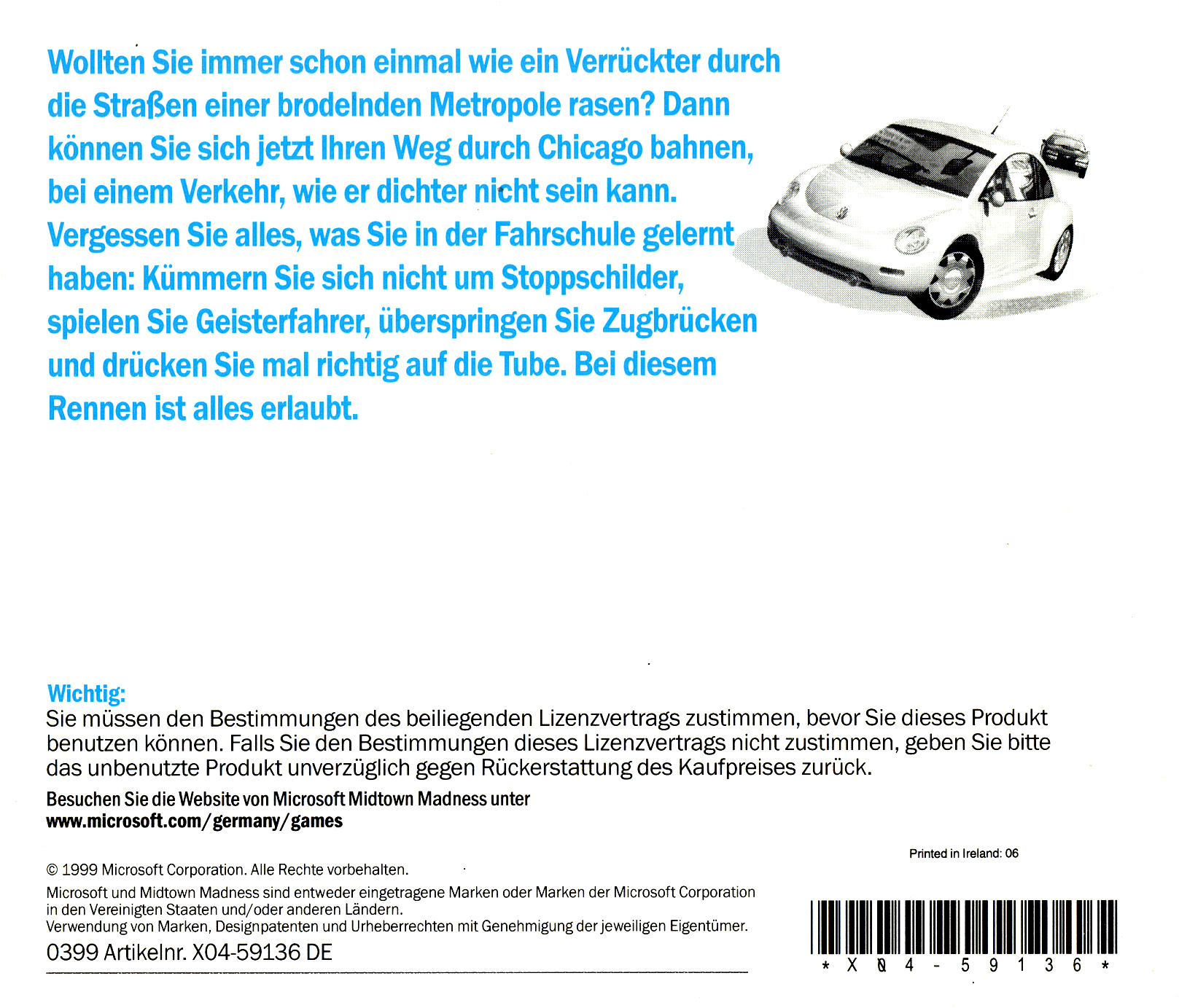 Wollten Sie immer schon einmal wie ein Verrückter durch die Straßen einer brodelnden Metropole rasen? Dann können Sie sich jetzt Ihren Weg durch Chicago bahnen, bei einem Verkehr, wie er dichter nicht sein kann. Vergessen Sie alles, was Sie in der Fahrschule gelernt haben: Kümmern Sie sich nicht um Stoppschilder, spielen Sie Geisterfahrer, überspringen Sie Zugbrücken und drücken Sie mal richtig auf die Tube. Bei diesem Rennen ist alles erlaubt.

Wichtig:
Sie müssen den Bestimmungen des beiliegenden Lizenzvertrags zustimmen, bevor Sie dieses Produkt benutzen können. Falls Sie den Bestimmungen dieses Lizenzvertrags nicht zustimmen, geben Sie bitte das unbenutzte Produkt unverzüglich gegen Rückerstattung des Kaufpreises zurück.

Besuchen Sie die Website von Microsoft Midtown Madness unter www.microsoft.com/germany/games

Printed in Ireland: 06

© 1999 Microsoft Corporation. Alle Rechte vorbehalten.

Microsoft und Midtown Madness sind entweder eingetragene Marken oder Marken der Microsoft Corporation in den Vereinigten Staaten und/oder anderen Ländern.
Verwendung von Marken, Designpatenten und Urheberrechten mit Genehmigung der jeweiligen Eigentümer.

0399 Artikelnr. X04-59136 DE

* X 0 4 - 5 9 1 3 6 *